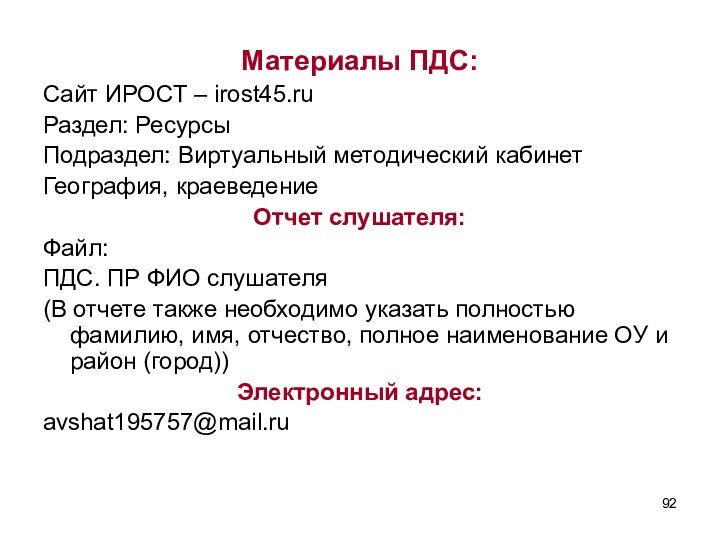 Материалы ПДС:

Сайт ИРОСТ – irost45.ru

Раздел: Ресурсы

Подраздел: Виртуальный методический кабинет

География, краеведение

Отчет слушателя:

Файл:

ПДС. ПР ФИО слушателя

(В отчете также необходимо указать полностью фамилию, имя, отчество, полное наименование ОУ и район (город))

Электронный адрес:

avshat195757@mail.ru

92